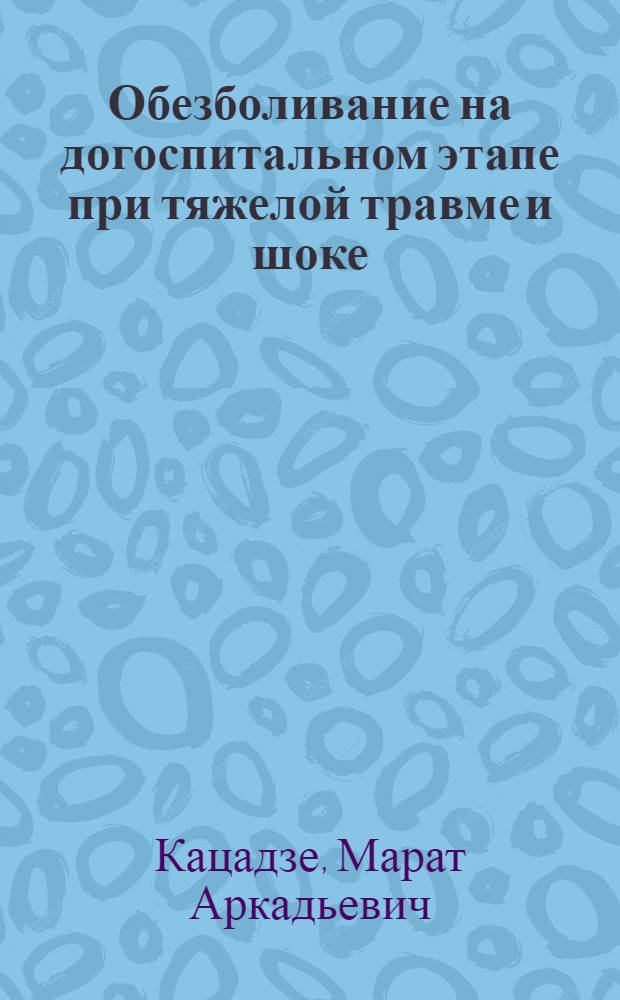 Обезболивание на догоспитальном этапе при тяжелой травме и шоке

Кацадзе, Марат Аркадьевич